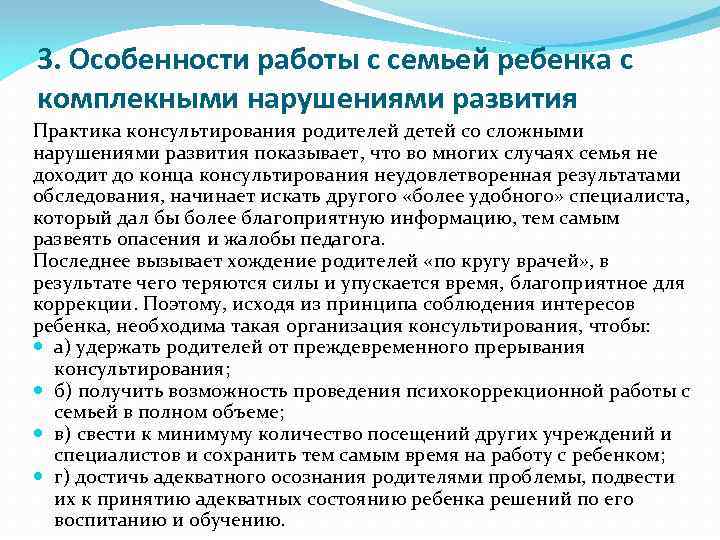 3. Особенности работы с семьей ребенка с комплекными нарушениями развития

Практика консультирования родителей детей со сложными нарушениями развития показывает, что во многих случаях семья не доходит до конца консультирования неудовлетворенная результатами обследования, начинает искать другого «более удобного» специалиста, который дал бы более благоприятную информацию, тем самым развеять опасения и жалобы педагога.
Последнее вызывает хождение родителей «по кругу врачей», в результате чего теряются силы и упускается время, благоприятное для коррекции. Поэтому, исходя из принципа соблюдения интересов ребенка, необходима такая организация консультирования, чтобы:
а) удержать родителей от преждевременного прерывания консультирования;
б) получить возможность проведения психокоррекционной работы с семьей в полном объеме;
в) свести к минимуму количество посещений других учреждений и специалистов и сохранить тем самым время на работу с ребенком;
г) достичь адекватного осознания родителями проблемы, подвести их к принятию адекватных состоянию ребенка решений по его воспитанию и обучению.